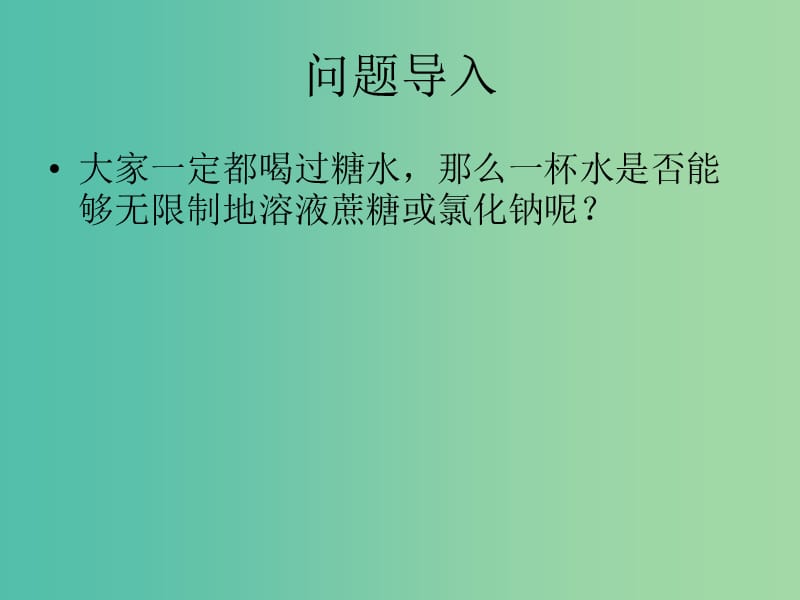 问题导入

• 大家一定都喝过糖水，那么一杯水是否能够无限制地溶液蔗糖或氯化钠呢？